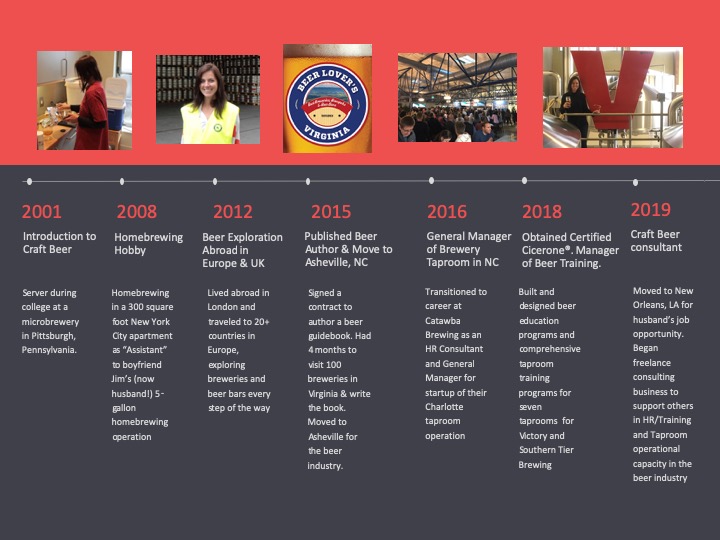 BEER LOVER'S

VIRGINIA

2001

Introduction to Craft Beer

Server during college at a microbrewery in Pittsburgh, Pennsylvania.

2008

Homebrewing Hobby

Homebrewing in a 300 square foot New York City apartment as "Assistant" to boyfriend Jim's (now husband!) 5-gallon homebrewing operation

2012

Beer Exploration Abroad in Europe & UK

Lived abroad in London and traveled to 20+ countries in Europe, exploring breweries and beer bars every step of the way

2015

Published Beer Author & Move to Asheville, NC

Signed a contract to author a beer guidebook. Had 4 months to visit 100 breweries in Virginia & write the book. Moved to Asheville for the beer industry.

2016

General Manager of Brewery Taproom in NC

Transitioned to career at Catawba Brewing as an HR Consultant and General Manager for startup of their Charlotte taproom operation

2018

Obtained Certified Cicerone®. Manager of Beer Training.

Built and designed beer education programs and comprehensive taproom training programs for seven taprooms for Victory and Southern Tier Brewing

2019

Craft Beer consultant

Moved to New Orleans, LA for husband's job opportunity. Began freelance consulting business to support others in HR/Training and Taproom operational capacity in the beer industry